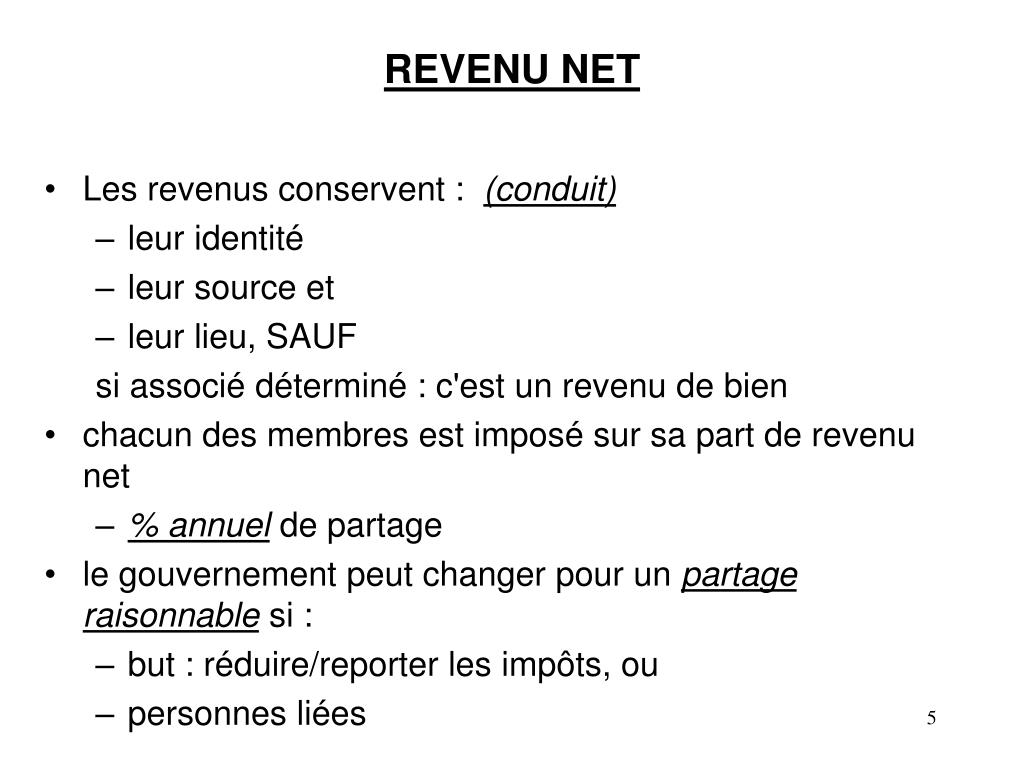 REVENU NET

• Les revenus conservent : (conduit)
– leur identité
– leur source et
– leur lieu, SAUF
si associé déterminé : c'est un revenu de bien
• chacun des membres est imposé sur sa part de revenu net
– % annuel de partage
• le gouvernement peut changer pour un partage raisonnable si :
– but : réduire/reporter les impôts, ou
– personnes liées

5